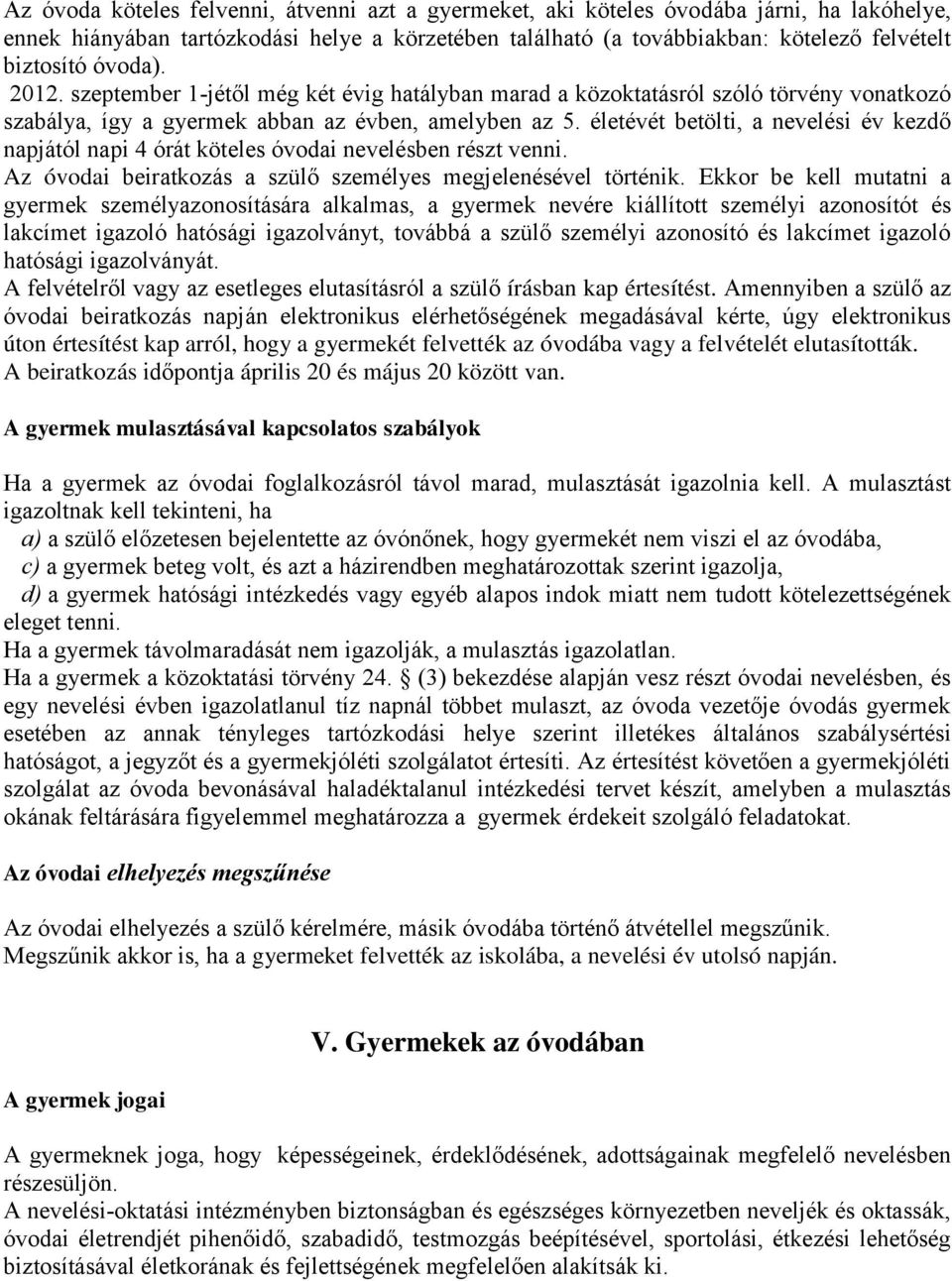 Az óvoda köteles felvenni, átvenni azt a gyermeket, aki köteles óvodába járni, ha lakóhelye, ennek hiányában tartózkodási helye a körzetében található (a továbbiakban: kötelező felvételt biztosító óvoda).
2012. szeptember 1-jétől még két évig hatályban marad a közoktatásról szóló törvény vonatkozó szabálya, így a gyermek abban az évben, amelyben az 5. életévét betölti, a nevelési év kezdő napjától napi 4 órát köteles óvodai nevelésben részt venni.
Az óvodai beiratkozás a szülő személyes megjelenésével történik. Ekkor be kell mutatni a gyermek személyazonosítására alkalmas, a gyermek nevére kiállított személyi azonosítót és lakcímet igazoló hatósági igazolványt, továbbá a szülő személyi azonosító és lakcímet igazoló hatósági igazolványát.
A felvételről vagy az esetleges elutasításról a szülő írásban kap értesítést. Amennyiben a szülő az óvodai beiratkozás napján elektronikus elérhetőségének megadásával kérte, úgy elektronikus úton értesítést kap arról, hogy a gyermekét felvették az óvodába vagy a felvételét elutasították.
A beiratkozás időpontja április 20 és május 20 között van.

A gyermek mulasztásával kapcsolatos szabályok

Ha a gyermek az óvodai foglalkozásról távol marad, mulasztását igazolnia kell. A mulasztást igazoltnak kell tekinteni, ha
a) a szülő előzetesen bejelentette az óvónőnek, hogy gyermekét nem viszi el az óvodába,
c) a gyermek beteg volt, és azt a házirendben meghatározottak szerint igazolja,
d) a gyermek hatósági intézkedés vagy egyéb alapos indok miatt nem tudott kötelezettségének eleget tenni.
Ha a gyermek távolmaradását nem igazolják, a mulasztás igazolatlan.
Ha a gyermek a közoktatási törvény 24. (3) bekezdése alapján vesz részt óvodai nevelésben, és egy nevelési évben igazolatlanul tíz napnál többet mulaszt, az óvoda vezetője óvodás gyermek esetében az annak tényleges tartózkodási helye szerint illetékes általános szabálysértési hatóságot, a jegyzőt és a gyermekjóléti szolgálatot értesíti. Az értesítést követően a gyermekjóléti szolgálat az óvoda bevonásával haladéktalanul intézkedési tervet készít, amelyben a mulasztás okának feltárására figyelemmel meghatározza a gyermek érdekeit szolgáló feladatokat.

Az óvodai elhelyezés megszűnése

Az óvodai elhelyezés a szülő kérelmére, másik óvodába történő átvétellel megszűnik.
Megszűnik akkor is, ha a gyermeket felvették az iskolába, a nevelési év utolsó napján.

V. Gyermekek az óvodában

A gyermek jogai

A gyermeknek joga, hogy képességeinek, érdeklődésének, adottságainak megfelelő nevelésben részesüljön.
A nevelési-oktatási intézményben biztonságban és egészséges környezetben neveljék és oktassák, óvodai életrendjét pihenőidő, szabadidő, testmozgás beépítésével, sportolási, étkezési lehetőség biztosításával életkorának és fejlettségének megfelelően alakítsák ki.